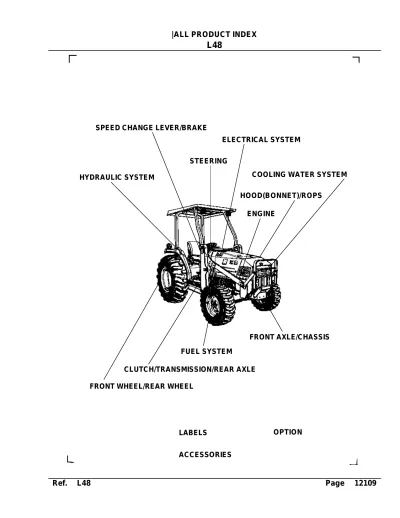 |ALL PRODUCT INDEX
L48

SPEED CHANGE LEVER/BRAKE

ELECTRICAL SYSTEM

STEERING

HYDRAULIC SYSTEM

COOLING WATER SYSTEM

HOOD(BONNET)/ROPS

ENGINE

FRONT AXLE/CHASSIS

FUEL SYSTEM

CLUTCH/TRANSMISSION/REAR AXLE

FRONT WHEEL/REAR WHEEL

LABELS

OPTION

ACCESSORIES

Ref. L48

Page 12109